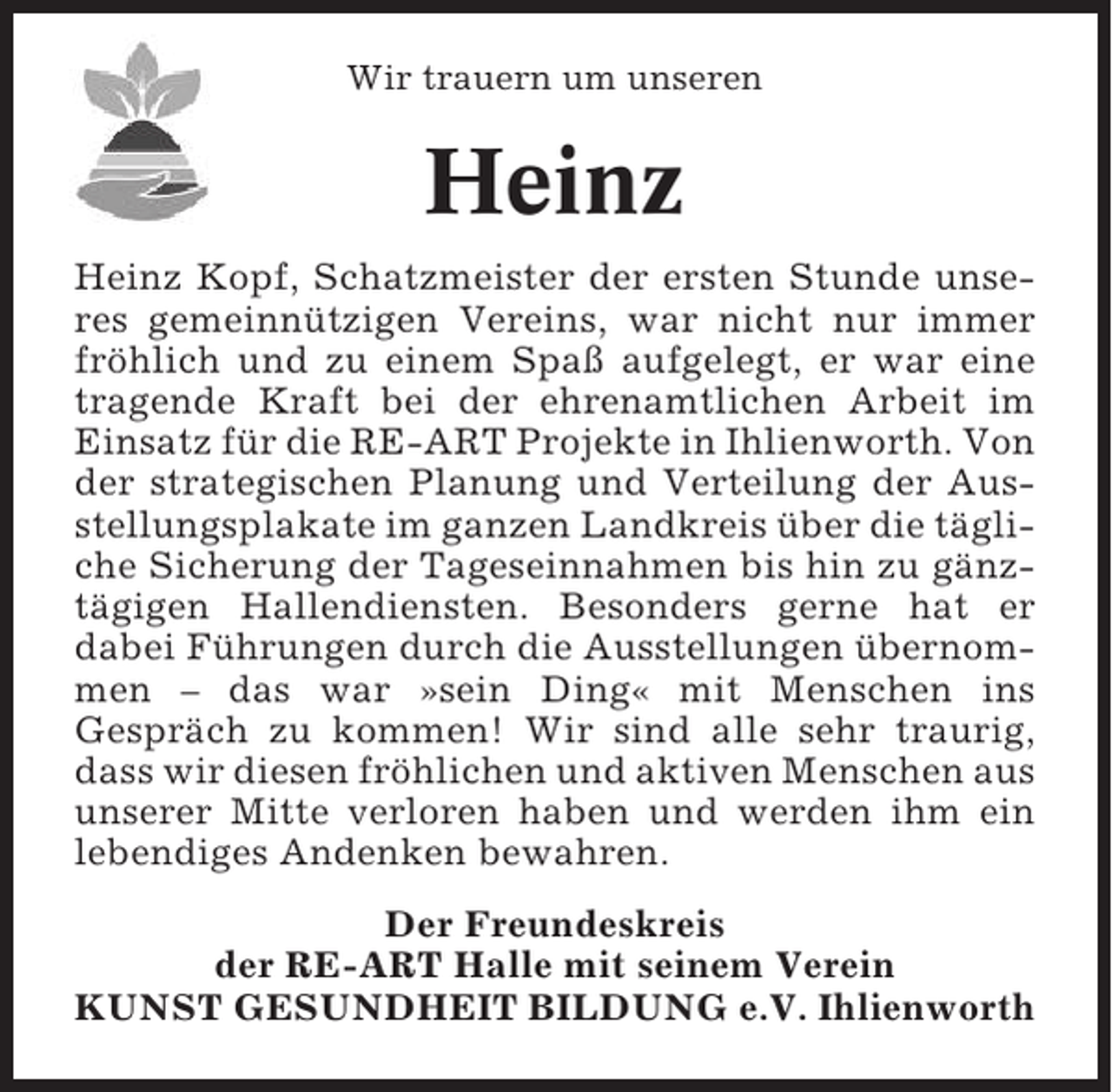 Wir trauern um unseren

Heinz

Heinz Kopf, Schatzmeister der ersten Stunde unseres gemeinnützigen Vereins, war nicht nur immer fröhlich und zu einem Spaß aufgelegt, er war eine tragende Kraft bei der ehrenamtlichen Arbeit im Einsatz für die RE-ART Projekte in Ihlienworth. Von der strategischen Planung und Verteilung der Ausstellungsplakate im ganzen Landkreis über die tägliche Sicherung der Tageseinnahmen bis hin zu gänztägigen Hallendiensten. Besonders gerne hat er dabei Führungen durch die Ausstellungen übernommen – das war »sein Ding« mit Menschen ins Gespräch zu kommen! Wir sind alle sehr traurig, dass wir diesen fröhlichen und aktiven Menschen aus unserer Mitte verloren haben und werden ihm ein lebendiges Andenken bewahren.

Der Freundeskreis
der RE-ART Halle mit seinem Verein
KUNST GESUNDHEIT BILDUNG e.V. Ihlienworth